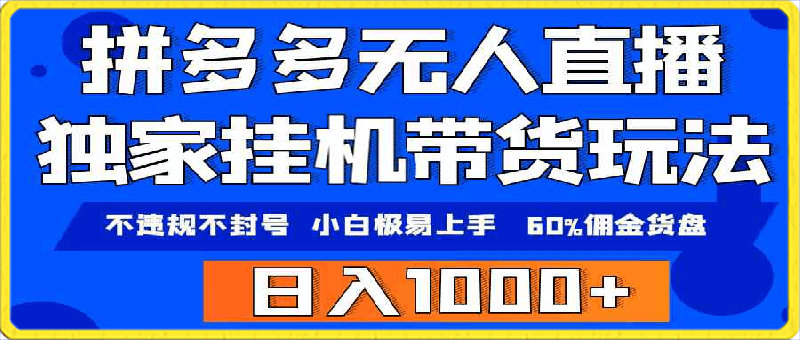 拼多多无人直播
独家挂机带货玩法

不违规不封号 小白极易上手 60%佣金货盘

日入1000+